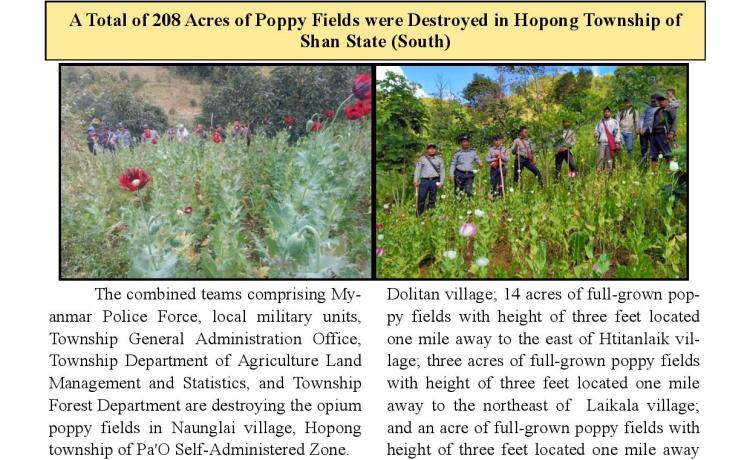 A Total of 208 Acres of Poppy Fields were Destroyed in Hopong Township of Shan State (South)

The combined teams comprising Myanmar Police Force, local military units, Township General Administration Office, Township Department of Agriculture Land Management and Statistics, and Township Forest Department are destroying the opium poppy fields in Naunglai village, Hopong township of Pa'O Self-Administered Zone.

Dolitan village; 14 acres of full-grown poppy fields with height of three feet located one mile away to the east of Htitanlaik village; three acres of full-grown poppy fields with height of three feet located one mile away to the northeast of Laikala village; and an acre of full-grown poppy fields with height of three feet located one mile away